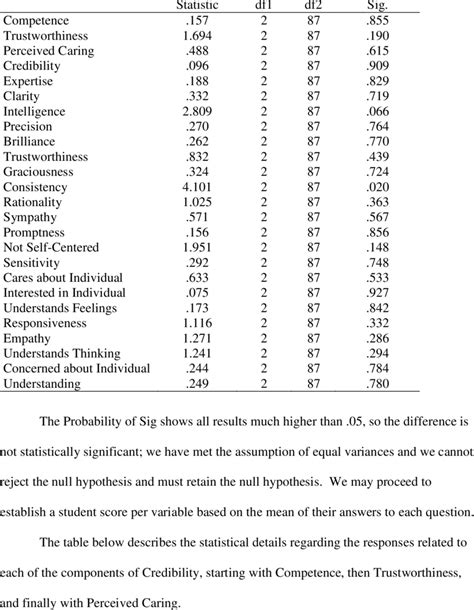 | | Statistic | df1 | df2 | Sig. |
|---|---|---|---|---|
| Competence | .157 | 2 | 87 | .855 |
| Trustworthiness | 1.694 | 2 | 87 | .190 |
| Perceived Caring | .488 | 2 | 87 | .615 |
| Credibility | .096 | 2 | 87 | .909 |
| Expertise | .188 | 2 | 87 | .829 |
| Clarity | .332 | 2 | 87 | .719 |
| Intelligence | 2.809 | 2 | 87 | .066 |
| Precision | .270 | 2 | 87 | .764 |
| Brilliance | .262 | 2 | 87 | .770 |
| Trustworthiness | .832 | 2 | 87 | .439 |
| Graciousness | .324 | 2 | 87 | .724 |
| Consistency | 4.101 | 2 | 87 | .020 |
| Rationality | 1.025 | 2 | 87 | .363 |
| Sympathy | .571 | 2 | 87 | .567 |
| Promptness | .156 | 2 | 87 | .856 |
| Not Self-Centered | 1.951 | 2 | 87 | .148 |
| Sensitivity | .292 | 2 | 87 | .748 |
| Cares about Individual | .633 | 2 | 87 | .533 |
| Interested in Individual | .075 | 2 | 87 | .927 |
| Understands Feelings | .173 | 2 | 87 | .842 |
| Responsiveness | 1.116 | 2 | 87 | .332 |
| Empathy | 1.271 | 2 | 87 | .286 |
| Understands Thinking | 1.241 | 2 | 87 | .294 |
| Concerned about Individual | .244 | 2 | 87 | .784 |
| Understanding | .249 | 2 | 87 | .780 |

The Probability of Sig shows all results much higher than .05, so the difference is not statistically significant; we have met the assumption of equal variances and we cannot reject the null hypothesis and must retain the null hypothesis. We may proceed to establish a student score per variable based on the mean of their answers to each question.

The table below describes the statistical details regarding the responses related to each of the components of Credibility, starting with Competence, then Trustworthiness, and finally with Perceived Caring.